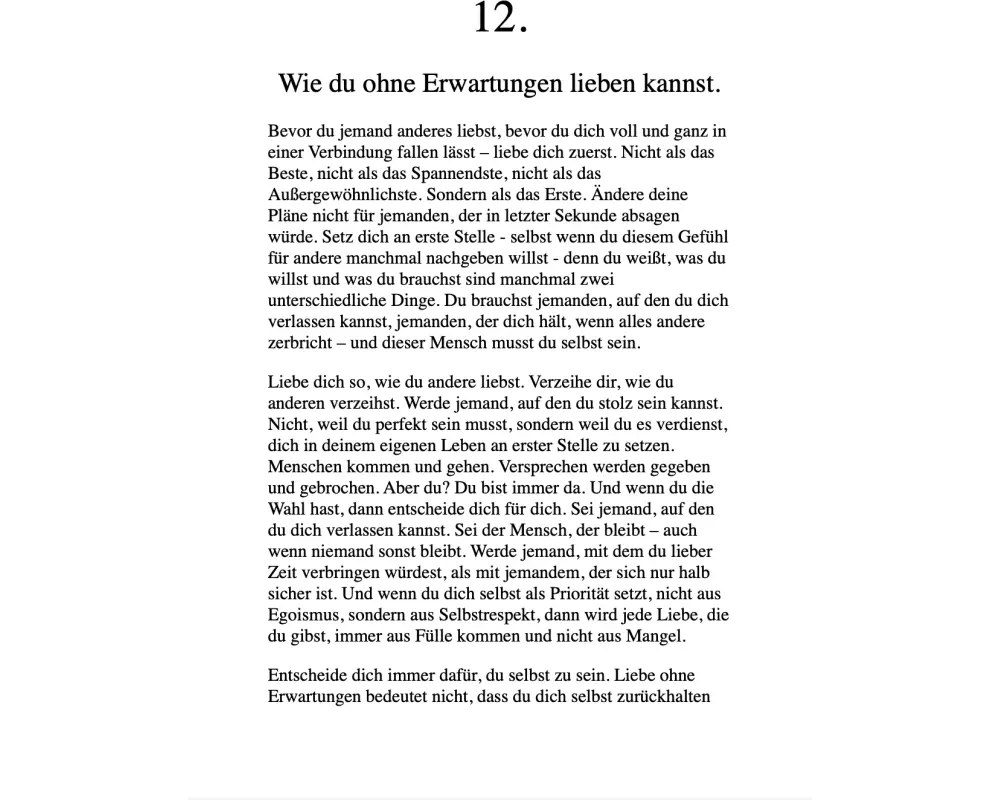 12.

Wie du ohne Erwartungen lieben kannst.

Bevor du jemand anderes liebst, bevor du dich voll und ganz in einer Verbindung fallen lässt – liebe dich zuerst. Nicht als das Beste, nicht als das Spannendste, nicht als das Außergewöhnlichste. Sondern als das Erste. Ändere deine Pläne nicht für jemanden, der in letzter Sekunde absagen würde. Setz dich an erste Stelle - selbst wenn du diesem Gefühl für andere manchmal nachgeben willst - denn du weißt, was du willst und was du brauchst sind manchmal zwei unterschiedliche Dinge. Du brauchst jemanden, auf den du dich verlassen kannst, jemanden, der dich hält, wenn alles andere zerbricht – und dieser Mensch musst du selbst sein.

Liebe dich so, wie du andere liebst. Verzeihe dir, wie du anderen verzeihst. Werde jemand, auf den du stolz sein kannst. Nicht, weil du perfekt sein musst, sondern weil du es verdienst, dich in deinem eigenen Leben an erster Stelle zu setzen. Menschen kommen und gehen. Versprechen werden gegeben und gebrochen. Aber du? Du bist immer da. Und wenn du die Wahl hast, dann entscheide dich für dich. Sei jemand, auf den du dich verlassen kannst. Sei der Mensch, der bleibt – auch wenn niemand sonst bleibt. Werde jemand, mit dem du lieber Zeit verbringen würdest, als mit jemandem, der sich nur halb sicher ist. Und wenn du dich selbst als Priorität setzt, nicht aus Egoismus, sondern aus Selbstrespekt, dann wird jede Liebe, die du gibst, immer aus Fülle kommen und nicht aus Mangel.

Entscheide dich immer dafür, du selbst zu sein. Liebe ohne Erwartungen bedeutet nicht, dass du dich selbst zurückhalten